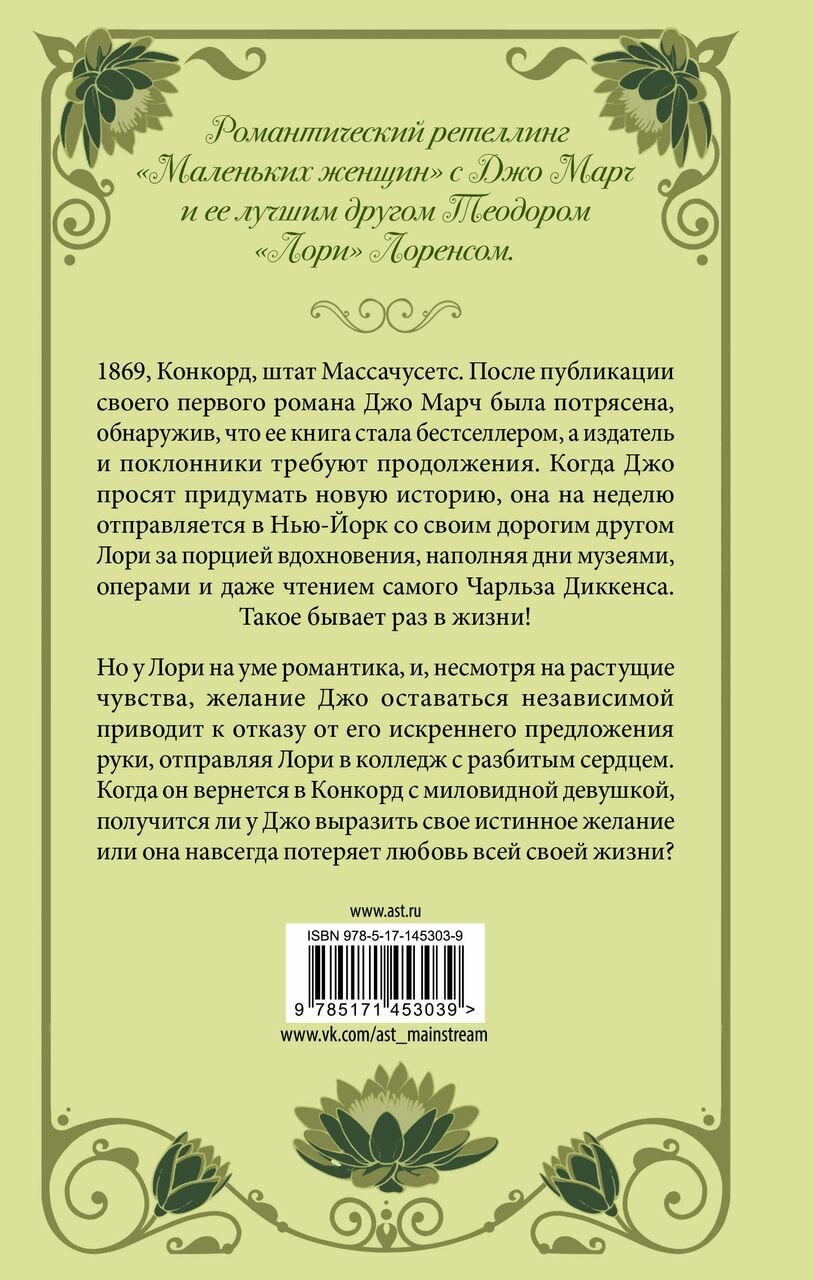 Романтический ретеллинг «Маленьких женщин» с Джо Марч и ее лучшим другом Теодором «Лори» Лоренсом.

1869, Конкорд, штат Массачусетс. После публикации своего первого романа Джо Марч была потрясена, обнаружив, что ее книга стала бестселлером, а издатель и поклонники требуют продолжения. Когда Джо просят придумать новую историю, она на неделю отправляется в Нью-Йорк со своим дорогим другом Лори за порцией вдохновения, наполняя дни музеями, операми и даже чтением самого Чарльза Диккенса. Такое бывает раз в жизни!

Но у Лори на уме романтика, и, несмотря на растущие чувства, желание Джо оставаться независимой приводит к отказу от его искреннего предложения руки, отправляя Лори в колледж с разбитым сердцем. Когда он вернется в Конкорд с миловидной девушкой, получится ли у Джо выразить свое истинное желание или она навсегда потеряет любовь всей своей жизни?

www.ast.ru

ISBN 978-5-17-145303-9

9 785171 453039 >

www.vk.com/ast_mainstream